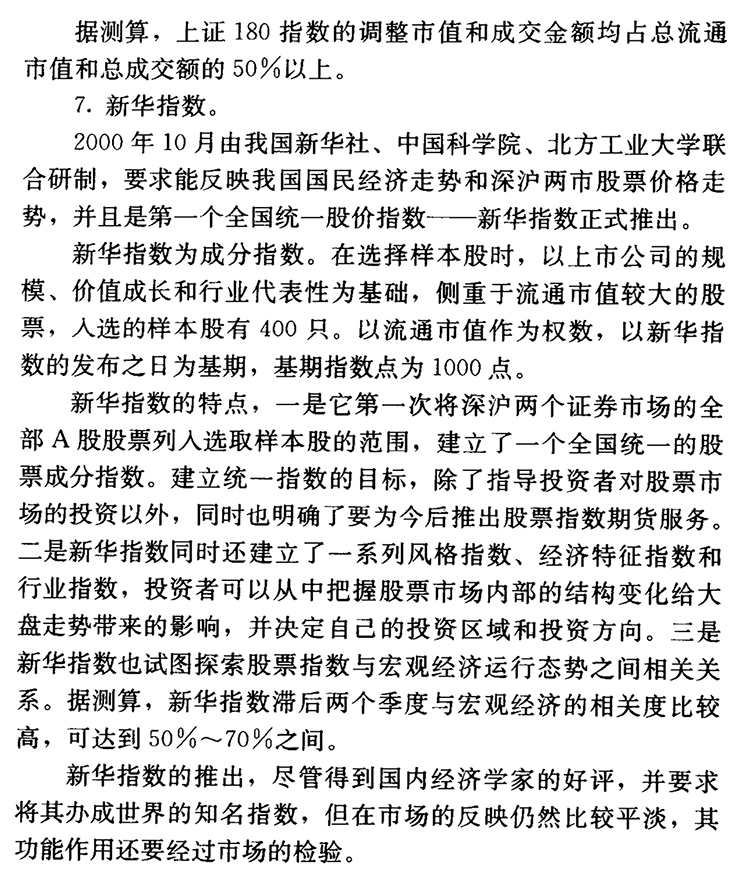 据测算，上证 180 指数的调整市值和成交金额均占总流通市值和总成交额的 50%以上。

7. 新华指数。

2000 年 10 月由我国新华社、中国科学院、北方工业大学联合研制，要求能反映我国国民经济走势和深沪两市股票价格走势，并且是第一个全国统一股价指数——新华指数正式推出。

新华指数为成分指数。在选择样本股时，以上市公司的规模、价值成长和行业代表性为基础，侧重于流通市值较大的股票，入选的样本股有 400 只。以流通市值作为权数，以新华指数的发布之日为基期，基期指数点为 1000 点。

新华指数的特点，一是它第一次将深沪两个证券市场的全部 A 股股票列入选取样本股的范围，建立了一个全国统一的股票成分指数。建立统一指数的目标，除了指导投资者对股票市场的投资以外，同时也明确了要为今后推出股票指数期货服务。二是新华指数同时还建立了一系列风格指数、经济特征指数和行业指数，投资者可以从中把握股票市场内部的结构变化给大盘走势带来的影响，并决定自己的投资区域和投资方向。三是新华指数也试图探索股票指数与宏观经济运行态势之间相关关系。据测算，新华指数滞后两个季度与宏观经济的相关度比较高，可达到 50%～70%之间。

新华指数的推出，尽管得到国内经济学家的好评，并要求将其办成世界的知名指数，但在市场的反映仍然比较平淡，其功能作用还要经过市场的检验。